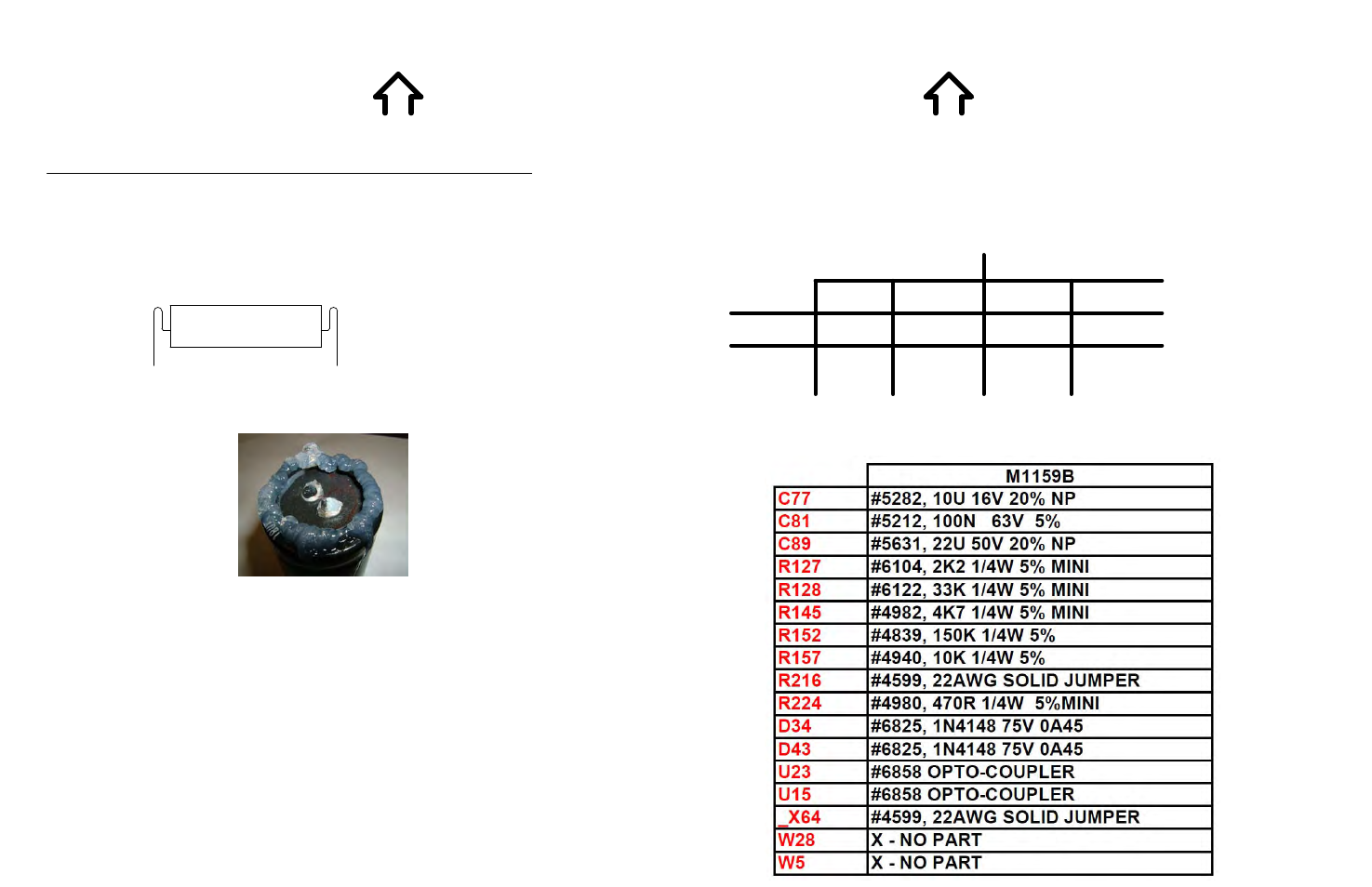 |  | M1159B |
|---|---|
| C77 | #5282, 10U 16V 20% NP |
| C81 | #5212, 100N 63V 5% |
| C89 | #5631, 22U 50V 20% NP |
| R127 | #6104, 2K2 1/4W 5% MINI |
| R128 | #6122, 33K 1/4W 5% MINI |
| R145 | #4982, 4K7 1/4W 5% MINI |
| R152 | #4839, 150K 1/4W 5% |
| R157 | #4940, 10K 1/4W 5% |
| R216 | #4599, 22AWG SOLID JUMPER |
| R224 | #4980, 470R 1/4W 5%MINI |
| D34 | #6825, 1N4148 75V 0A45 |
| D43 | #6825, 1N4148 75V 0A45 |
| U23 | #6858 OPTO-COUPLER |
| U15 | #6858 OPTO-COUPLER |
| _X64 | #4599, 22AWG SOLID JUMPER |
| W28 | X - NO PART |
| W5 | X - NO PART |